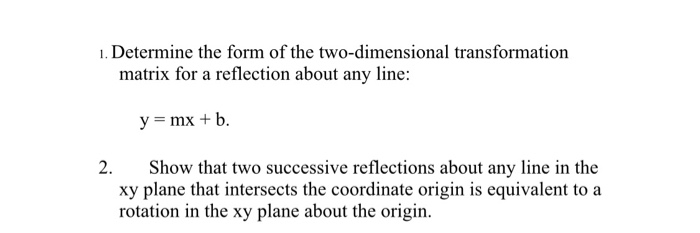 1. Determine the form of the two-dimensional transformation matrix for a reflection about any line:

$y = mx + b$.

2. Show that two successive reflections about any line in the xy plane that intersects the coordinate origin is equivalent to a rotation in the xy plane about the origin.